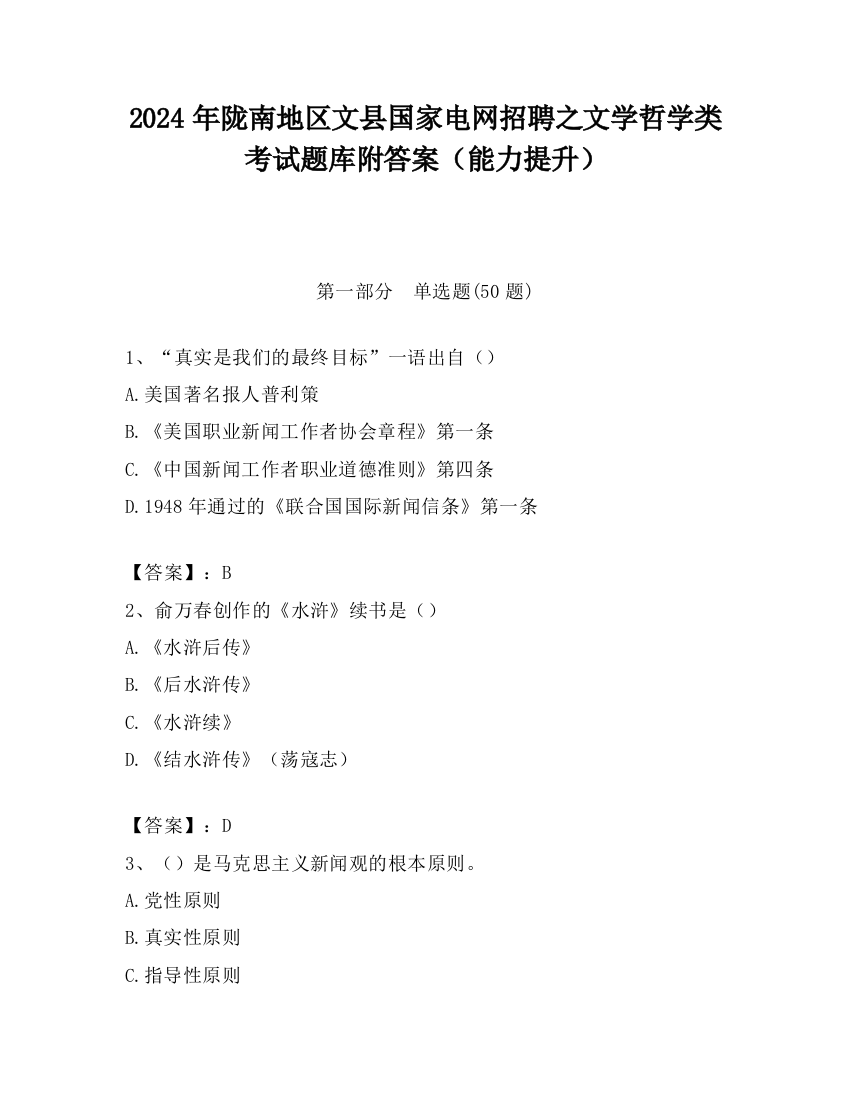 2024 年陇南地区文县国家电网招聘之文学哲学类考试题库附答案（能力提升）

第一部分 单选题(50 题)

1、“真实是我们的最终目标”一语出自（）

A.美国著名报人普利策

B.《美国职业新闻工作者协会章程》第一条

C.《中国新闻工作者职业道德准则》第四条

D.1948 年通过的《联合国国际新闻信条》第一条

【答案】：B

2、俞万春创作的《水浒》续书是（）

A.《水浒后传》

B.《后水浒传》

C.《水浒续》

D.《结水浒传》（荡寇志）

【答案】：D

3、（）是马克思主义新闻观的根本原则。

A.党性原则

B.真实性原则

C.指导性原则